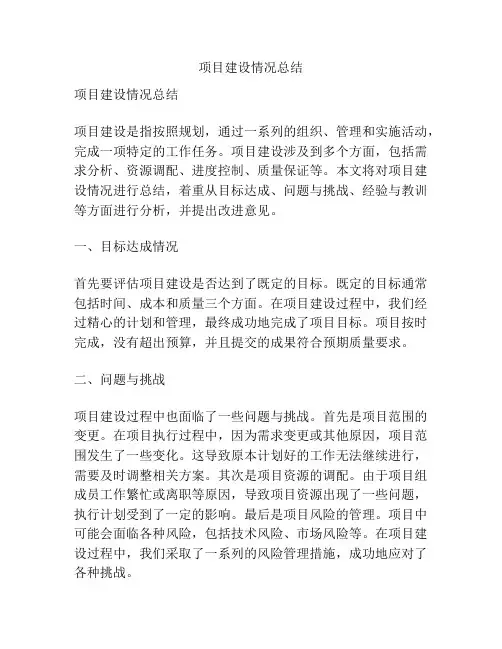 项目建设情况总结

项目建设情况总结

项目建设是指按照规划，通过一系列的组织、管理和实施活动，完成一项特定的工作任务。项目建设涉及到多个方面，包括需求分析、资源调配、进度控制、质量保证等。本文将对项目建设情况进行总结，着重从目标达成、问题与挑战、经验与教训等方面进行分析，并提出改进意见。

一、目标达成情况

首先要评估项目建设是否达到了既定的目标。既定的目标通常包括时间、成本和质量三个方面。在项目建设过程中，我们经过精心的计划和管理，最终成功地完成了项目目标。项目按时完成，没有超出预算，并且提交的成果符合预期质量要求。

二、问题与挑战

项目建设过程中也面临了一些问题与挑战。首先是项目范围的变更。在项目执行过程中，因为需求变更或其他原因，项目范围发生了一些变化。这导致原本计划好的工作无法继续进行，需要及时调整相关方案。其次是项目资源的调配。由于项目组成员工作繁忙或离职等原因，导致项目资源出现了一些问题，执行计划受到了一定的影响。最后是项目风险的管理。项目中可能会面临各种风险，包括技术风险、市场风险等。在项目建设过程中，我们采取了一系列的风险管理措施，成功地应对了各种挑战。